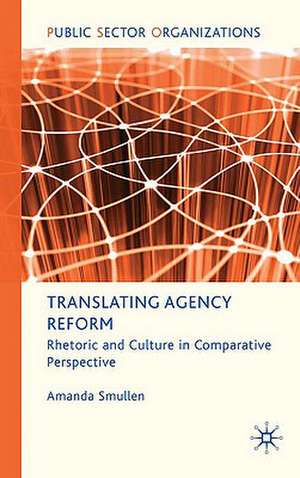 PUBLIC SECTOR ORGANIZATIONS

TRANSLATING AGENCY REFORM

Rhetoric and Culture in Comparative Perspective

Amanda Smullen